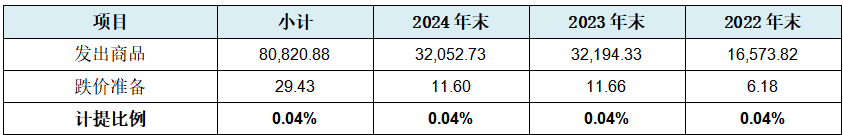 | 项目 | 小计 | 2024 年末 | 2023 年末 | 2022 年末 |
|---|---|---|---|---|
| 发出商品 | 80,820.88 | 32,052.73 | 32,194.33 | 16,573.82 |
| 跌价准备 | 29.43 | 11.60 | 11.66 | 6.18 |
| **计提比例** | **0.04%** | **0.04%** | **0.04%** | **0.04%** |